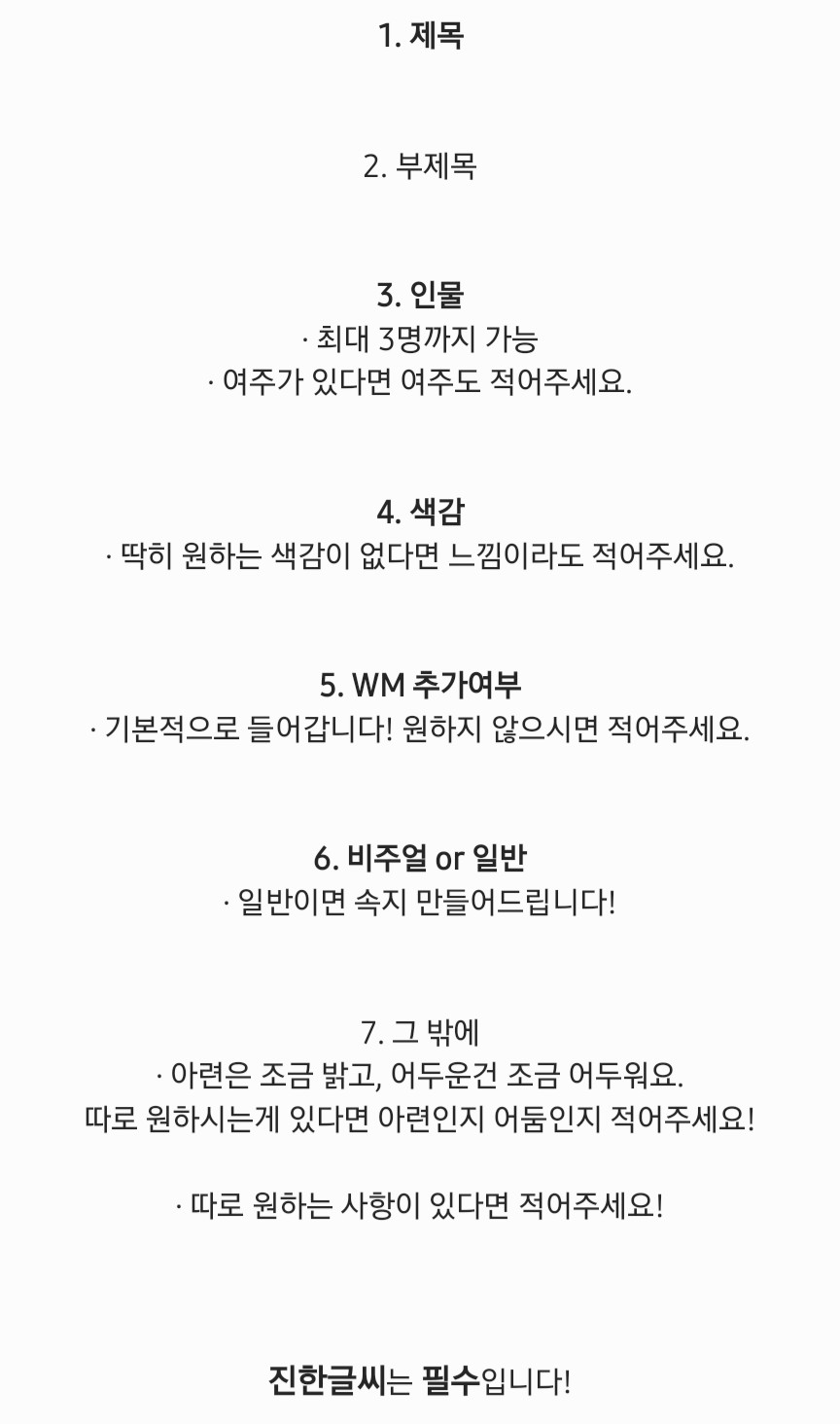 1. 제목

2. 부제목

3. 인물
· 최대 3명까지 가능
· 여주가 있다면 여주도 적어주세요.

4. 색감
· 딱히 원하는 색감이 없다면 느낌이라도 적어주세요.

5. WM 추가여부
· 기본적으로 들어갑니다! 원하지 않으시면 적어주세요.

6. 비주얼 or 일반
· 일반이면 속지 만들어드립니다!

7. 그 밖에
· 아련은 조금 밝고, 어두운건 조금 어두워요.
따로 원하시는게 있다면 아련인지 어둠인지 적어주세요!

· 따로 원하는 사항이 있다면 적어주세요!

진한글씨는 필수입니다!